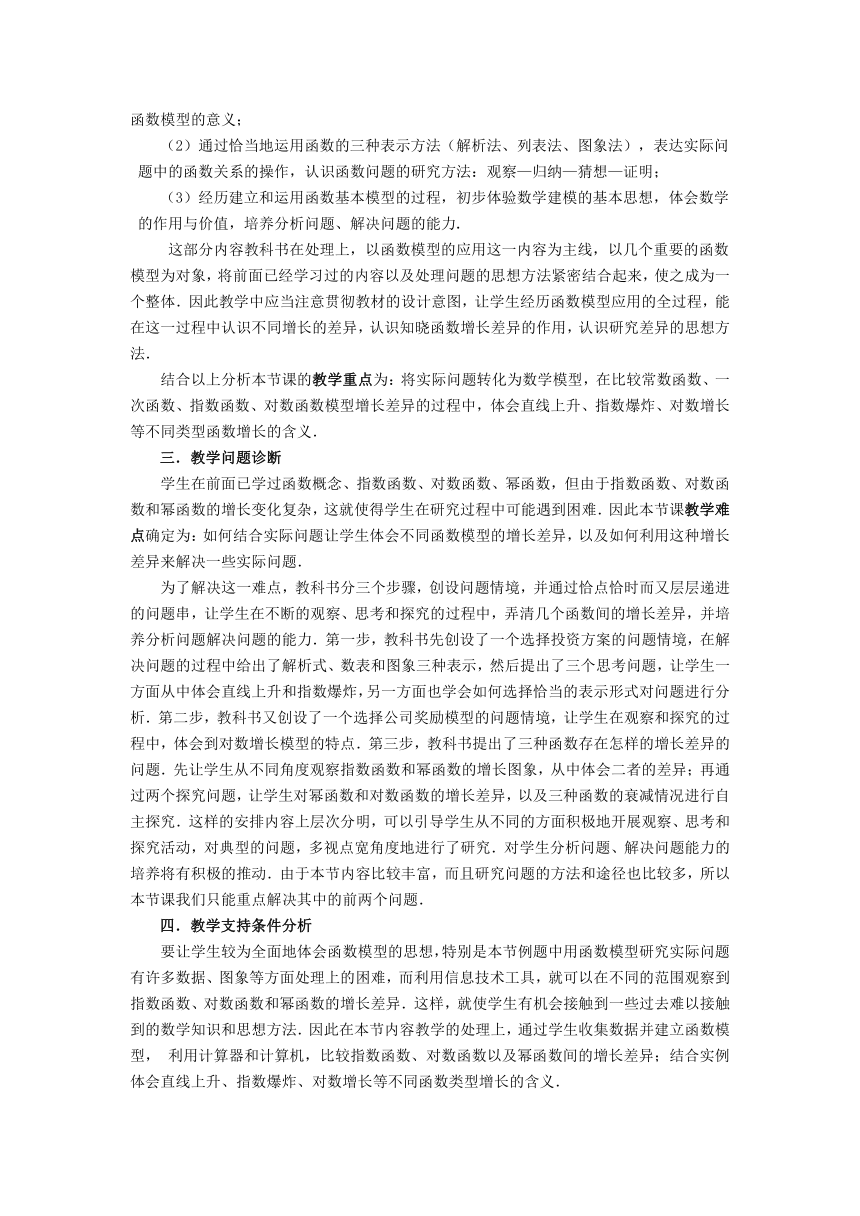 函数模型的意义；

（2）通过恰当地运用函数的三种表示方法（解析法、列表法、图象法），表达实际问题中的函数关系的操作，认识函数问题的研究方法：观察—归纳—猜想—证明；

（3）经历建立和运用函数基本模型的过程，初步体验数学建模的基本思想，体会数学的作用与价值，培养分析问题、解决问题的能力.

这部分内容教科书在处理上，以函数模型的应用这一内容为主线，以几个重要的函数模型为对象，将前面已经学习过的内容以及处理问题的思想方法紧密结合起来，使之成为一个整体. 因此教学中应当注意贯彻教材的设计意图，让学生经历函数模型应用的全过程，能在这一过程中认识不同增长的差异，认识知晓函数增长差异的作用，认识研究差异的思想方法.

结合以上分析本节课的教学重点为：将实际问题转化为数学模型，在比较常数函数、一次函数、指数函数、对数函数模型增长差异的过程中，体会直线上升、指数爆炸、对数增长等不同类型函数增长的含义.

三．教学问题诊断

学生在前面已学过函数概念、指数函数、对数函数、幂函数，但由于指数函数、对数函数和幂函数的增长变化复杂，这就使得学生在研究过程中可能遇到困难. 因此本节课教学难点确定为：如何结合实际问题让学生体会不同函数模型的增长差异，以及如何利用这种增长差异来解决一些实际问题.

为了解决这一难点，教科书分三个步骤，创设问题情境，并通过恰点恰时而又层层递进的问题串，让学生在不断的观察、思考和探究的过程中，弄清几个函数间的增长差异，并培养分析问题解决问题的能力. 第一步，教科书先创设了一个选择投资方案的问题情境，在解决问题的过程中给出了解析式、数表和图象三种表示，然后提出了三个思考问题，让学生一方面从中体会直线上升和指数爆炸，另一方面也学会如何选择恰当的表示形式对问题进行分析. 第二步，教科书又创设了一个选择公司奖励模型的问题情境，让学生在观察和探究的过程中，体会到对数增长模型的特点. 第三步，教科书提出了三种函数存在怎样的增长差异的问题. 先让学生从不同角度观察指数函数和幂函数的增长图象，从中体会二者的差异；再通过两个探究问题，让学生对幂函数和对数函数的增长差异，以及三种函数的衰减情况进行自主探究. 这样的安排内容上层次分明，可以引导学生从不同的方面积极地开展观察、思考和探究活动，对典型的问题，多视点宽角度地进行了研究. 对学生分析问题、解决问题能力的培养将有积极的推动. 由于本节内容比较丰富，而且研究问题的方法和途径也比较多，所以本节课我们只能重点解决其中的前两个问题.

四．教学支持条件分析

要让学生较为全面地体会函数模型的思想，特别是本节例题中用函数模型研究实际问题有许多数据、图象等方面处理上的困难，而利用信息技术工具，就可以在不同的范围观察到指数函数、对数函数和幂函数的增长差异. 这样，就使学生有机会接触到一些过去难以接触到的数学知识和思想方法. 因此在本节内容教学的处理上，通过学生收集数据并建立函数模型， 利用计算器和计算机，比较指数函数、对数函数以及幂函数间的增长差异；结合实例体会直线上升、指数爆炸、对数增长等不同函数类型增长的含义.